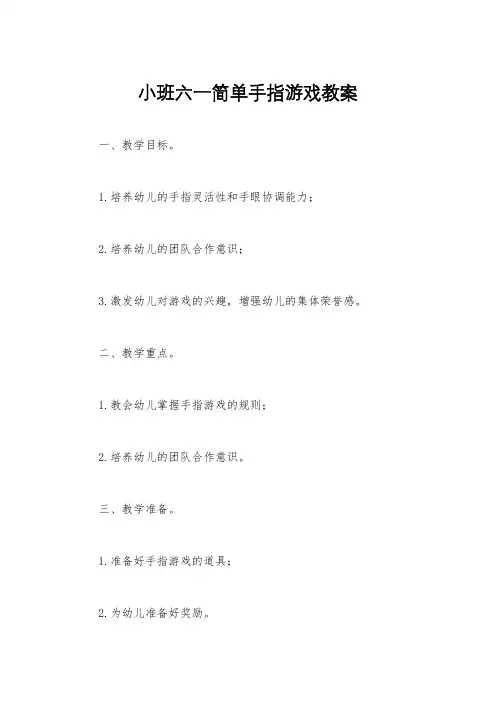 小班六一简单手指游戏教案

一、教学目标。

1.培养幼儿的手指灵活性和手眼协调能力；

2.培养幼儿的团队合作意识；

3.激发幼儿对游戏的兴趣，增强幼儿的集体荣誉感。

二、教学重点。

1.教会幼儿掌握手指游戏的规则；

2.培养幼儿的团队合作意识。

三、教学准备。

1.准备好手指游戏的道具；

2.为幼儿准备好奖励。